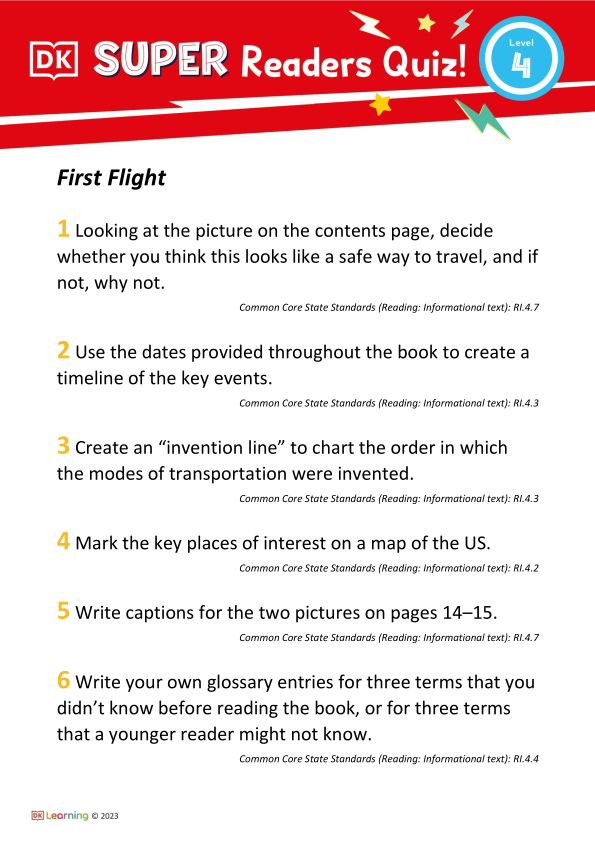 DK SUPER Readers Quiz!

Level 4

First Flight

1 Looking at the picture on the contents page, decide whether you think this looks like a safe way to travel, and if not, why not.

Common Core State Standards (Reading: Informational text): RI.4.7

2 Use the dates provided throughout the book to create a timeline of the key events.

Common Core State Standards (Reading: Informational text): RI.4.3

3 Create an “invention line” to chart the order in which the modes of transportation were invented.

Common Core State Standards (Reading: Informational text): RI.4.3

4 Mark the key places of interest on a map of the US.

Common Core State Standards (Reading: Informational text): RI.4.2

5 Write captions for the two pictures on pages 14–15.

Common Core State Standards (Reading: Informational text): RI.4.7

6 Write your own glossary entries for three terms that you didn’t know before reading the book, or for three terms that a younger reader might not know.

Common Core State Standards (Reading: Informational text): RI.4.4

DK Learning © 2023